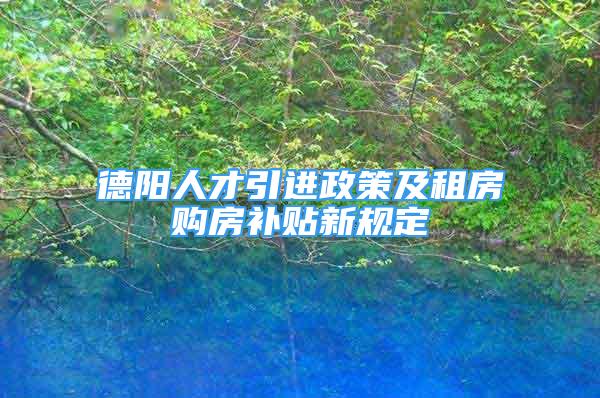 德阳人才引进政策及租房购房补贴新规定